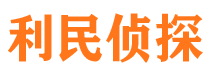 利民侦探